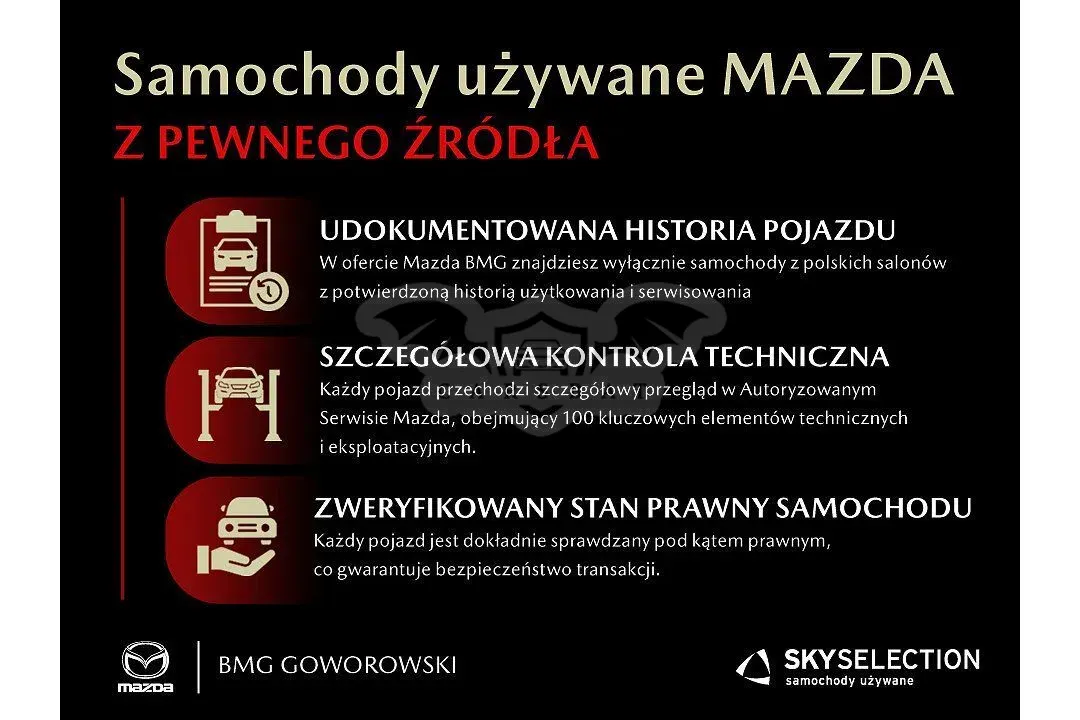 Samochody używane MAZDA
Z PEWNEGO ŹRÓDŁA

UDOKUMENTOWANA HISTORIA POJAZDU
W ofercie Mazda BMG znajdziesz wyłącznie samochody z polskich salonów z potwierdzoną historią użytkowania i serwisowania

SZCZEGÓŁOWA KONTROLA TECHNICZNA
Każdy pojazd przechodzi szczegółowy przegląd w Autoryzowanym Serwisie Mazda, obejmujący 100 kluczowych elementów technicznych i eksploatacyjnych.

ZWERYFIKOWANY STAN PRAWNY SAMOCHODU
Każdy pojazd jest dokładnie sprawdzany pod kątem prawnym, co gwarantuje bezpieczeństwo transakcji.

mazda
BMG GOWOROWSKI

SKYSELECTION
samochody używane